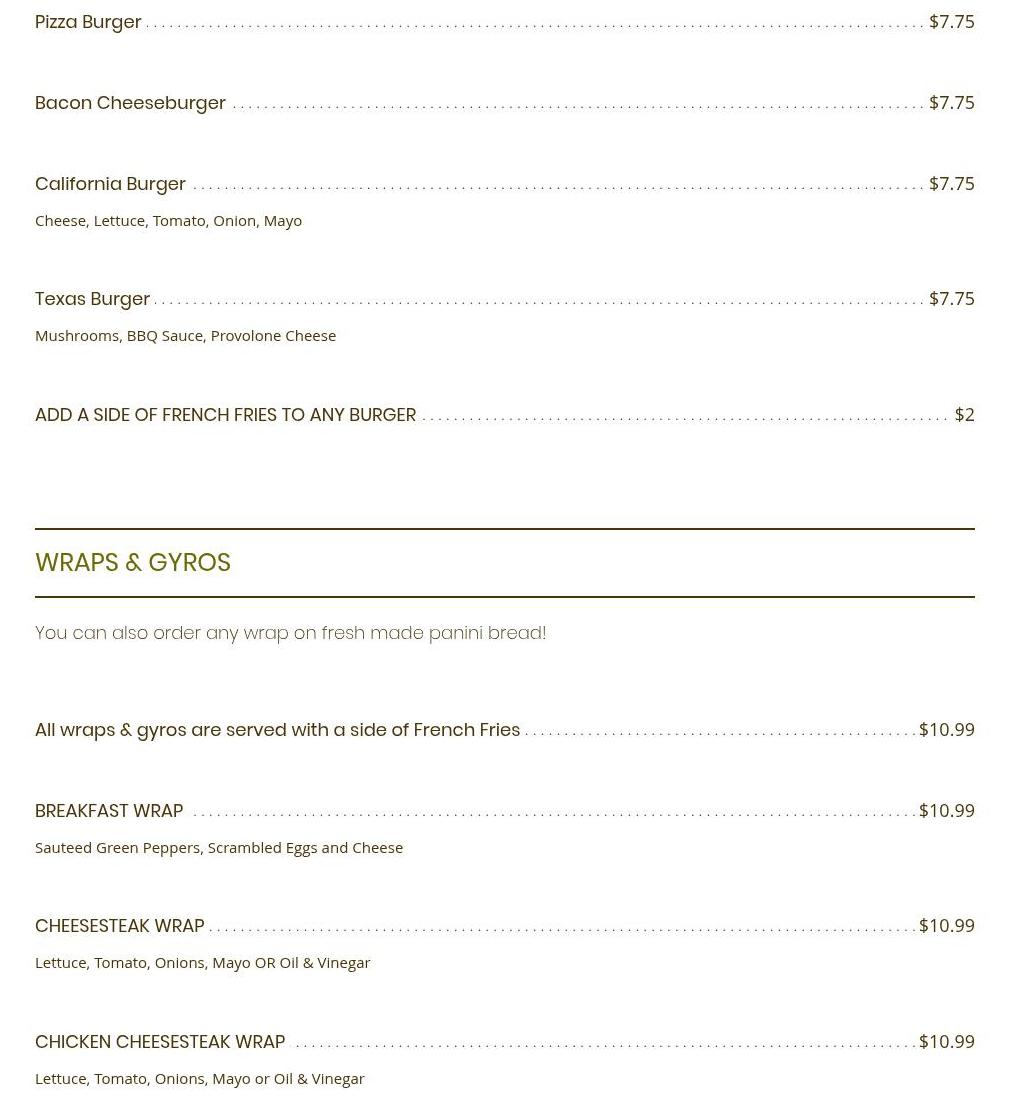 Pizza Burger $7.75

Bacon Cheeseburger $7.75

California Burger $7.75
Cheese, Lettuce, Tomato, Onion, Mayo

Texas Burger $7.75
Mushrooms, BBQ Sauce, Provolone Cheese

ADD A SIDE OF FRENCH FRIES TO ANY BURGER $2

WRAPS & GYROS

You can also order any wrap on fresh made panini bread!

All wraps & gyros are served with a side of French Fries $10.99

BREAKFAST WRAP $10.99
Sauteed Green Peppers, Scrambled Eggs and Cheese

CHEESESTEAK WRAP $10.99
Lettuce, Tomato, Onions, Mayo OR Oil & Vinegar

CHICKEN CHEESESTEAK WRAP $10.99
Lettuce, Tomato, Onions, Mayo or Oil & Vinegar